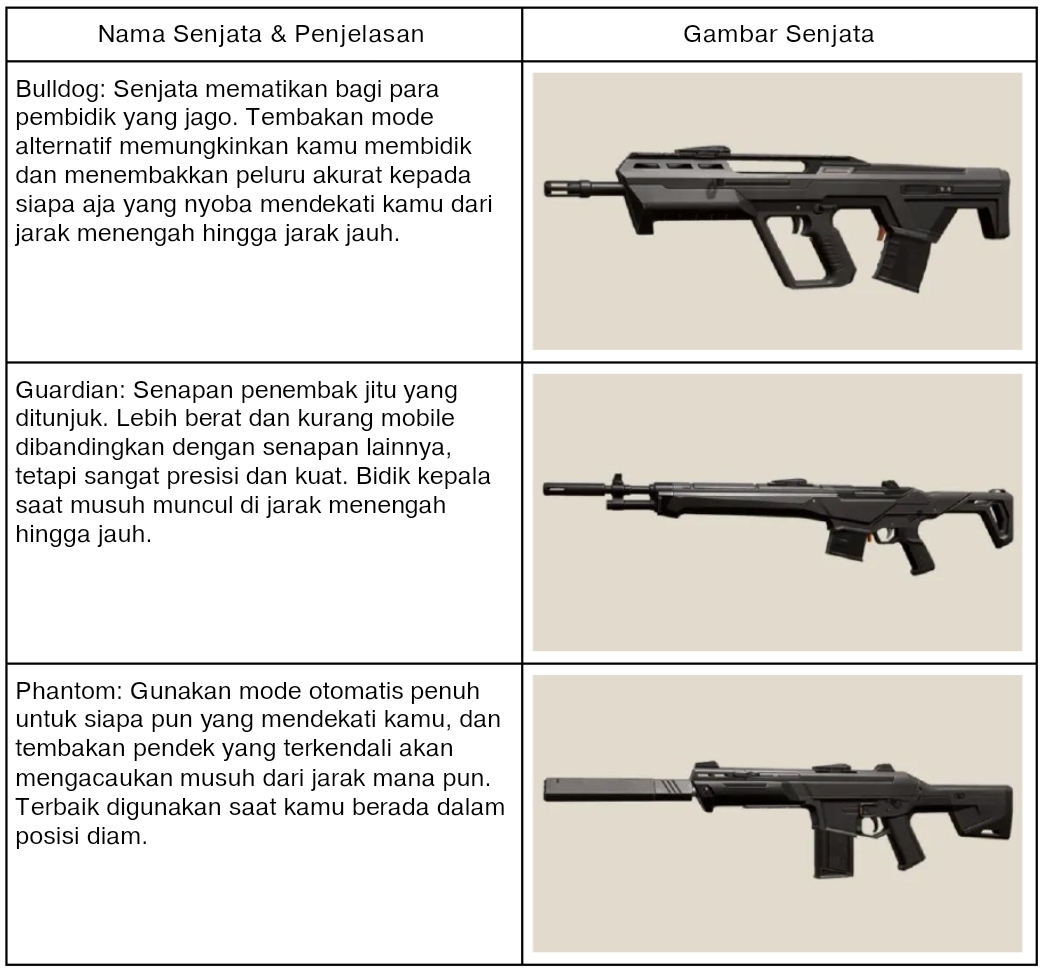 | Nama Senjata & Penjelasan | Gambar Senjata |
|---|---|
| Bulldog: Senjata mematikan bagi para pembidik yang jago. Tembakan mode alternatif memungkinkan kamu membidik dan menembakkan peluru akurat kepada siapa aja yang nyoba mendekati kamu dari jarak menengah hingga jarak jauh. | |
| Guardian: Senapan penembak jitu yang ditunjuk. Lebih berat dan kurang mobile dibandingkan dengan senapan lainnya, tetapi sangat presisi dan kuat. Bidik kepala saat musuh muncul di jarak menengah hingga jauh. | |
| Phantom: Gunakan mode otomatis penuh untuk siapa pun yang mendekati kamu, dan tembakan pendek yang terkendali akan mengacaukan musuh dari jarak mana pun. Terbaik digunakan saat kamu berada dalam posisi diam. | |